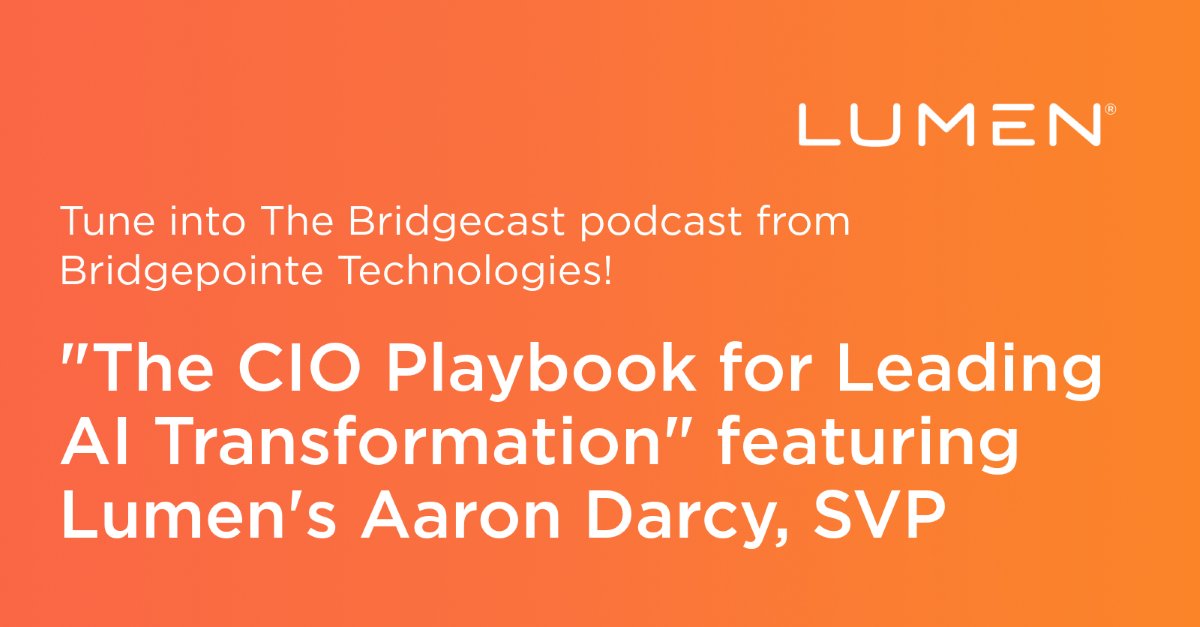 LUMEN®

Tune into The Bridgecast podcast from Bridgepointe Technologies!

"The CIO Playbook for Leading AI Transformation" featuring Lumen's Aaron Darcy, SVP